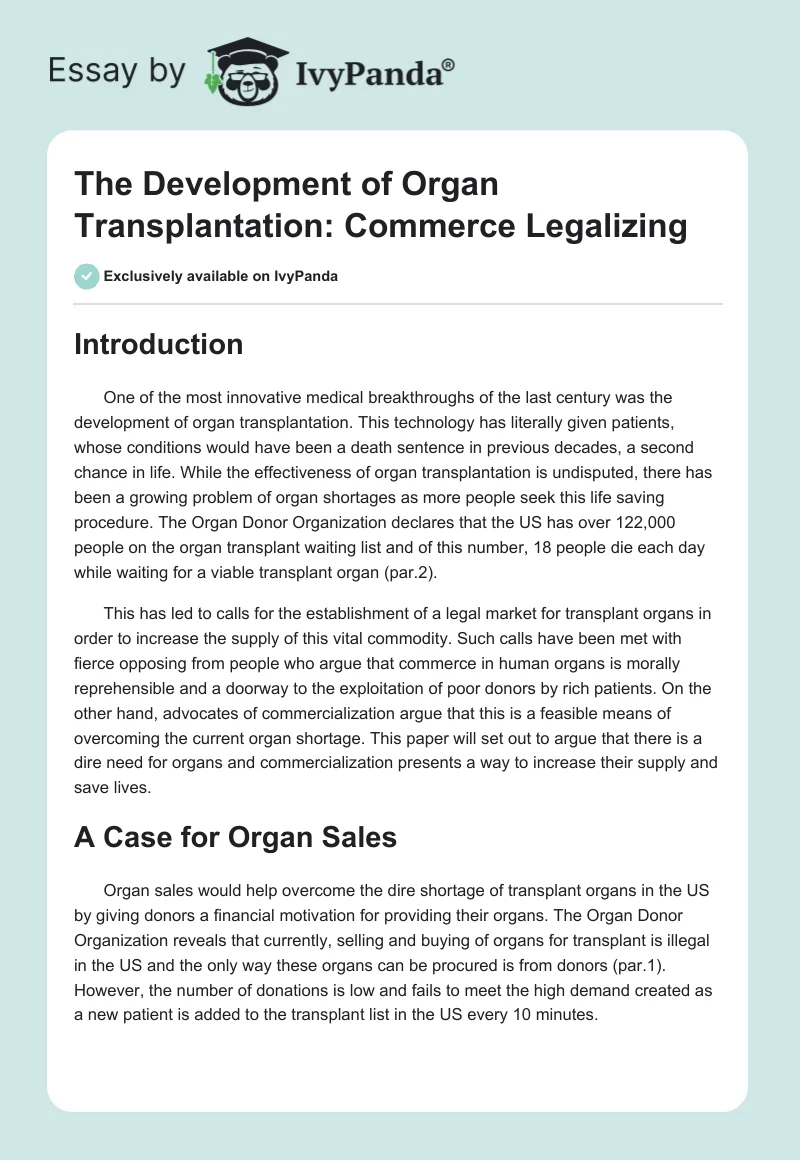 Essay by IvyPanda®

The Development of Organ Transplantation: Commerce Legalizing

Exclusively available on IvyPanda

Introduction

One of the most innovative medical breakthroughs of the last century was the development of organ transplantation. This technology has literally given patients, whose conditions would have been a death sentence in previous decades, a second chance in life. While the effectiveness of organ transplantation is undisputed, there has been a growing problem of organ shortages as more people seek this life saving procedure. The Organ Donor Organization declares that the US has over 122,000 people on the organ transplant waiting list and of this number, 18 people die each day while waiting for a viable transplant organ (par.2).

This has led to calls for the establishment of a legal market for transplant organs in order to increase the supply of this vital commodity. Such calls have been met with fierce opposing from people who argue that commerce in human organs is morally reprehensible and a doorway to the exploitation of poor donors by rich patients. On the other hand, advocates of commercialization argue that this is a feasible means of overcoming the current organ shortage. This paper will set out to argue that there is a dire need for organs and commercialization presents a way to increase their supply and save lives.

A Case for Organ Sales

Organ sales would help overcome the dire shortage of transplant organs in the US by giving donors a financial motivation for providing their organs. The Organ Donor Organization reveals that currently, selling and buying of organs for transplant is illegal in the US and the only way these organs can be procured is from donors (par.1). However, the number of donations is low and fails to meet the high demand created as a new patient is added to the transplant list in the US every 10 minutes.